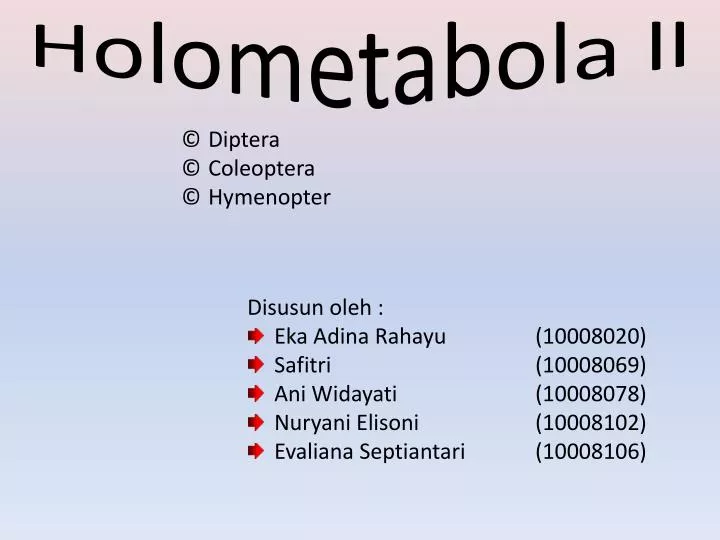 Holometabola II

© Diptera
© Coleoptera
© Hymenopter

Disusun oleh :
Eka Adina Rahayu (10008020)
Safitri (10008069)
Ani Widayati (10008078)
Nuryani Elisoni (10008102)
Evaliana Septiantari (10008106)